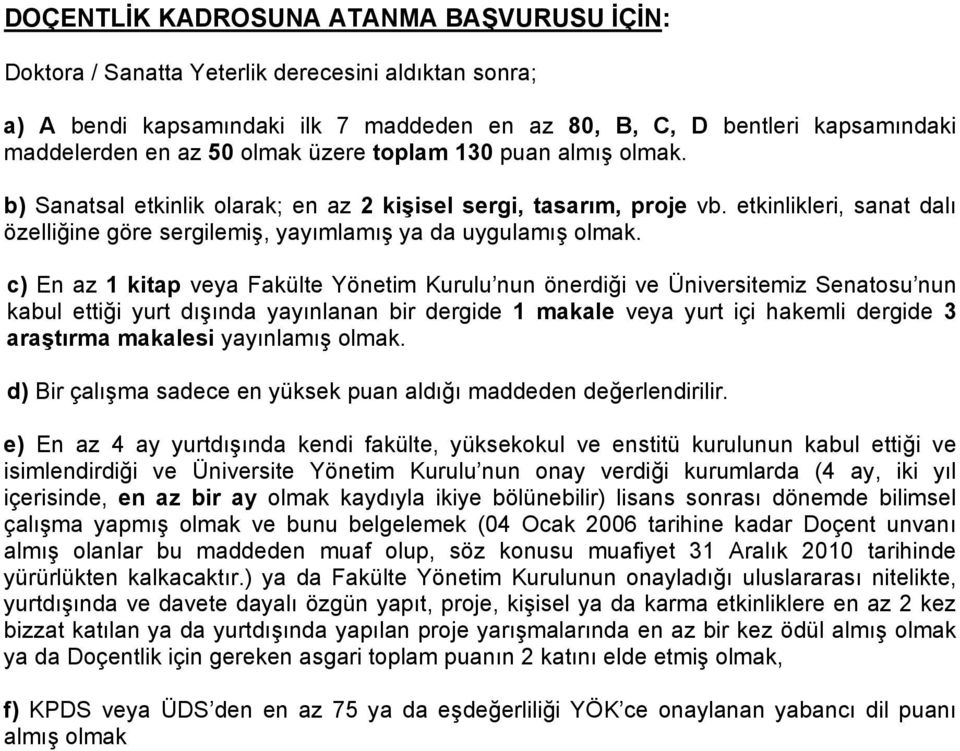 DOÇENTLİK KADROSUNA ATANMA BAŞVURUSU İÇİN:

Doktora / Sanatta Yeterlik derecesini aldıktan sonra;

a) A bendi kapsamındaki ilk 7 maddeden en az 80, B, C, D bentleri kapsamındaki maddelerden en az 50 olmak üzere toplam 130 puan almış olmak.

b) Sanatsal etkinlik olarak; en az 2 kişisel sergi, tasarım, proje vb. etkinlikleri, sanat dalı özelliğine göre sergilemiş, yayımlamış ya da uygulamış olmak.

c) En az 1 kitap veya Fakülte Yönetim Kurulu'nun önerdiği ve Üniversitemiz Senatosu'nun kabul ettiği yurt dışında yayınlanan bir dergide 1 makale veya yurt içi hakemli dergide 3 araştırma makalesi yayınlamış olmak.

d) Bir çalışma sadece en yüksek puan aldığı maddeden değerlendirilir.

e) En az 4 ay yurtdışında kendi fakülte, yüksekokul ve enstitü kurulunun kabul ettiği ve isimlendirdiği ve Üniversite Yönetim Kurulu'nun onay verdiği kurumlarda (4 ay, iki yıl içerisinde, en az bir ay olmak kaydıyla ikiye bölünebilir) lisans sonrası dönemde bilimsel çalışma yapmış olmak ve bunu belgelemek (04 Ocak 2006 tarihine kadar Doçent unvanı almış olanlar bu maddeden muaf olup, söz konusu muafiyet 31 Aralık 2010 tarihinde yürürlükten kalkacaktır.) ya da Fakülte Yönetim Kurulunun onayladığı uluslararası nitelikte, yurtdışında ve davete dayalı özgün yapıt, proje, kişisel ya da karma etkinliklere en az 2 kez bizzat katılan ya da yurtdışında yapılan proje yarışmalarında en az bir kez ödül almış olmak ya da Doçentlik için gereken asgari toplam puanın 2 katını elde etmiş olmak,

f) KPDS veya ÜDS'den en az 75 ya da eşdeğerliliği YÖK'ce onaylanan yabancı dil puanı almış olmak